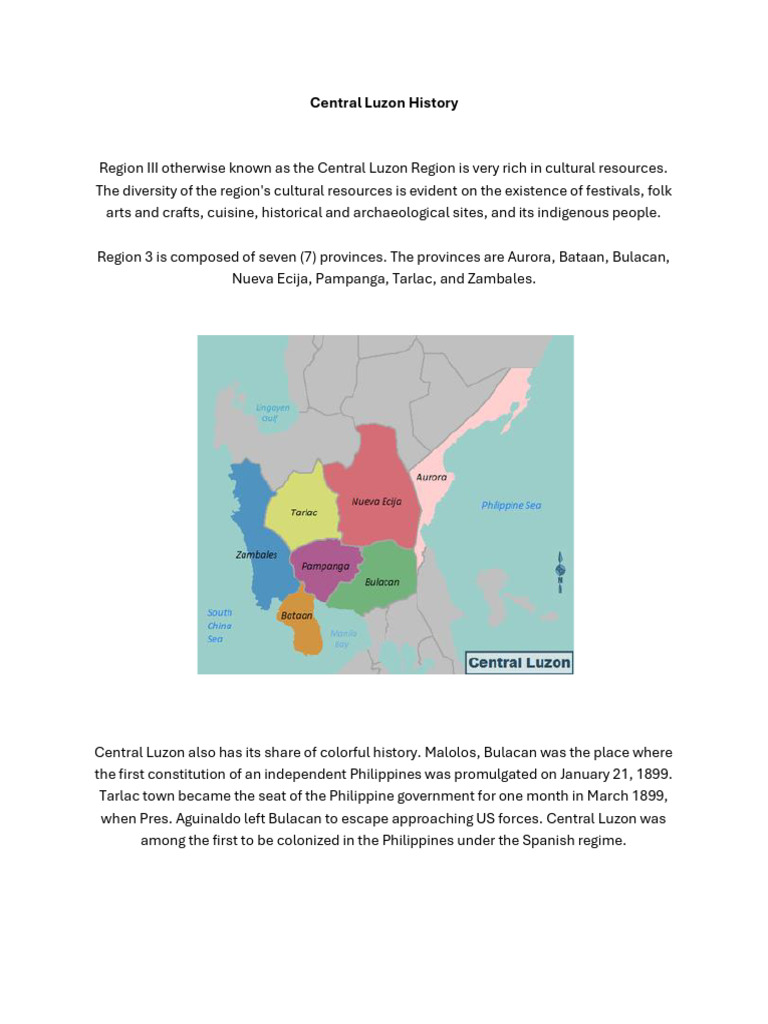 Central Luzon History

Region III otherwise known as the Central Luzon Region is very rich in cultural resources. The diversity of the region's cultural resources is evident on the existence of festivals, folk arts and crafts, cuisine, historical and archaeological sites, and its indigenous people.

Region 3 is composed of seven (7) provinces. The provinces are Aurora, Bataan, Bulacan, Nueva Ecija, Pampanga, Tarlac, and Zambales.

Lingayen Gulf
Aurora
Nueva Ecija
Tarlac
Philippine Sea
Zambales
Pampanga
Bulacan
N
South China Sea
Bataan
Manila Bay
Central Luzon

Central Luzon also has its share of colorful history. Malolos, Bulacan was the place where the first constitution of an independent Philippines was promulgated on January 21, 1899. Tarlac town became the seat of the Philippine government for one month in March 1899, when Pres. Aguinaldo left Bulacan to escape approaching US forces. Central Luzon was among the first to be colonized in the Philippines under the Spanish regime.